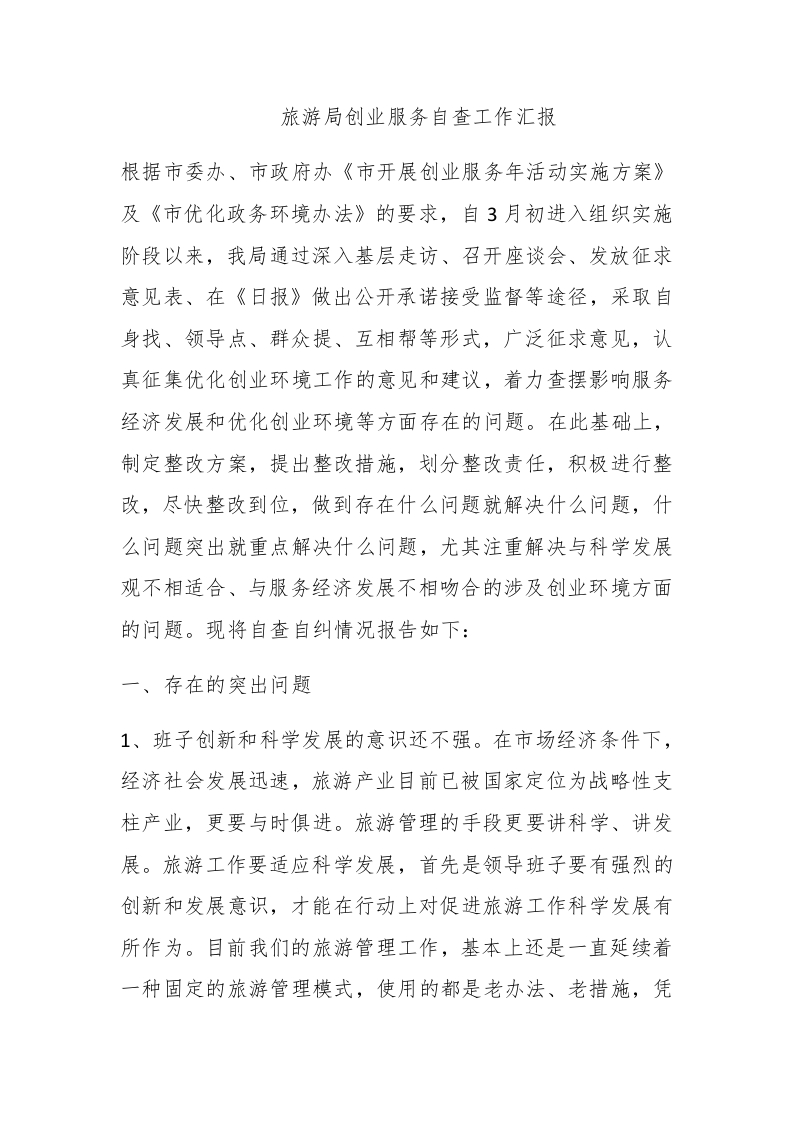 旅游局创业服务自查工作汇报

根据市委办、市政府办《市开展创业服务年活动实施方案》及《市优化政务环境办法》的要求，自3月初进入组织实施阶段以来，我局通过深入基层走访、召开座谈会、发放征求意见表、在《日报》做出公开承诺接受监督等途径，采取自身找、领导点、群众提、互相帮等形式，广泛征求意见，认真征集优化创业环境工作的意见和建议，着力查摆影响服务经济发展和优化创业环境等方面存在的问题。在此基础上，制定整改方案，提出整改措施，划分整改责任，积极进行整改，尽快整改到位，做到存在什么问题就解决什么问题，什么问题突出就重点解决什么问题，尤其注重解决与科学发展观不相适合、与服务经济发展不相吻合的涉及创业环境方面的问题。现将自查自纠情况报告如下：

一、存在的突出问题

1、班子创新和科学发展的意识还不强。在市场经济条件下，经济社会发展迅速，旅游产业目前已被国家定位为战略性支柱产业，更要与时俱进。旅游管理的手段更要讲科学、讲发展。旅游工作要适应科学发展，首先是领导班子要有强烈的创新和发展意识，才能在行动上对促进旅游工作科学发展有所作为。目前我们的旅游管理工作，基本上还是一直延续着一种固定的旅游管理模式，使用的都是老办法、老措施，凭